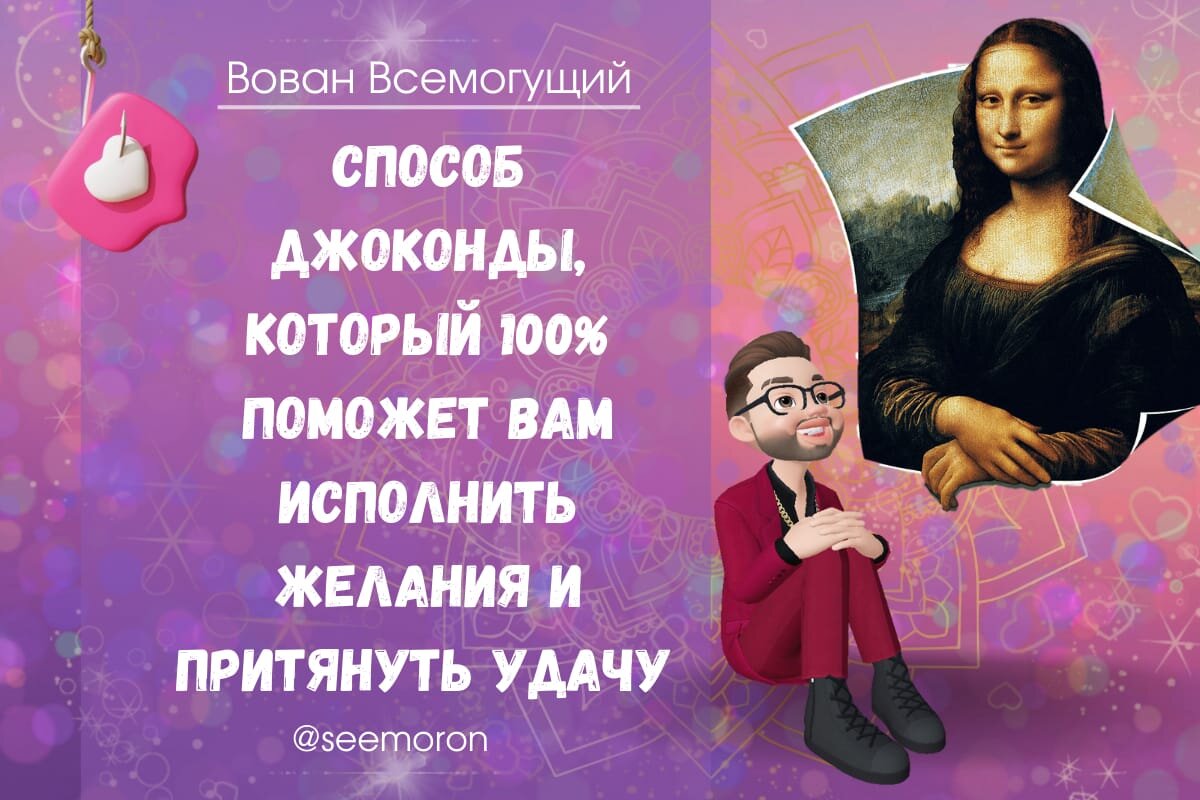 Вован Всемогущий

СПОСОБ ДЖОКОНДЫ, КОТОРЫЙ 100% ПОМОЖЕТ ВАМ ИСПОЛНИТЬ ЖЕЛАНИЯ И ПРИТЯНУТЬ УДАЧУ

@seemoron